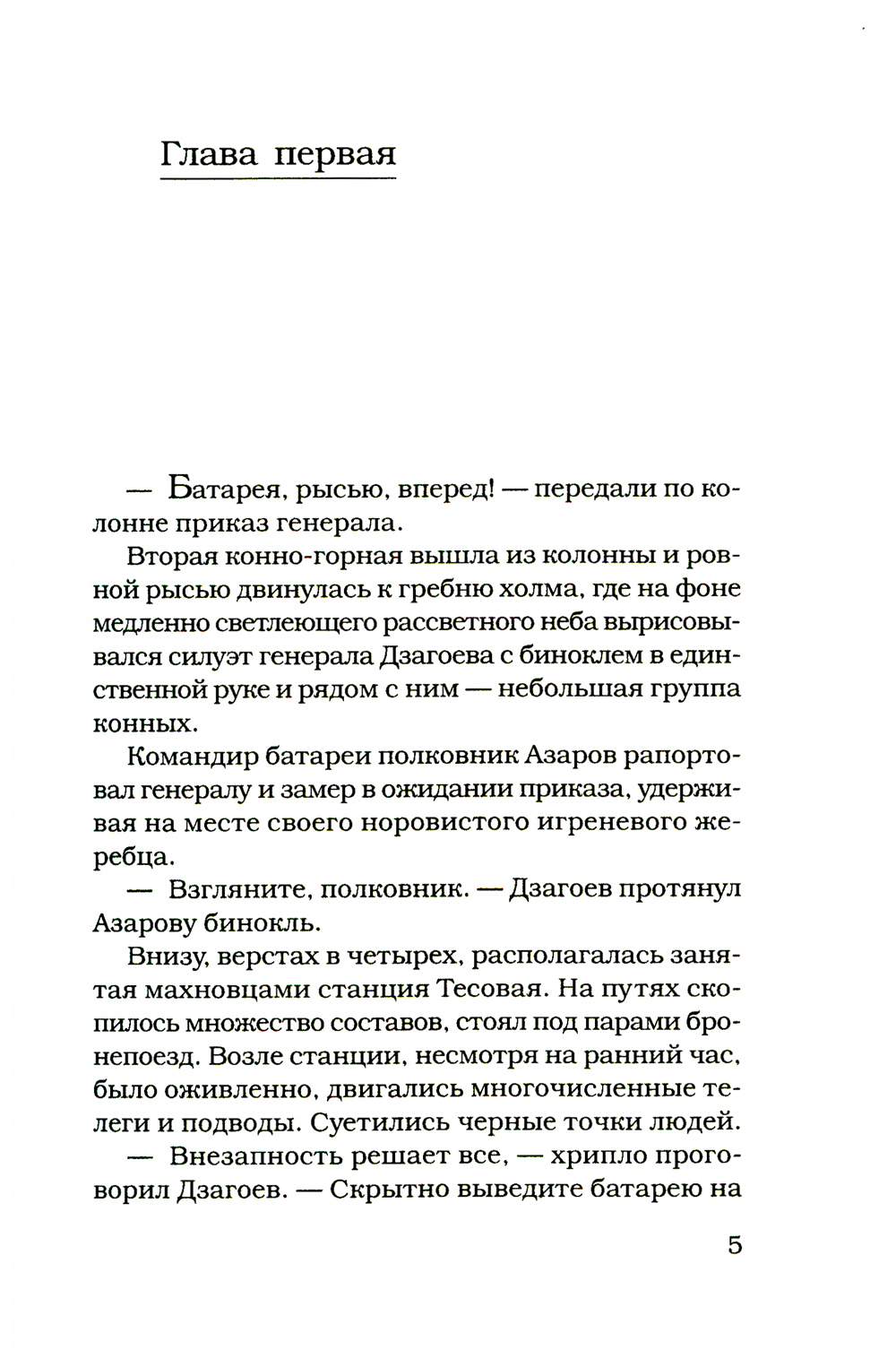 Глава первая

— Батарея, рысью, вперед! — передали по колонне приказ генерала.

Вторая конно-горная вышла из колонны и ровной рысью двинулась к гребню холма, где на фоне медленно светлеющего рассветного неба вырисовывался силуэт генерала Дзагоева с биноклем в единственной руке и рядом с ним — небольшая группа конных.

Командир батареи полковник Азаров рапортовал генералу и замер в ожидании приказа, удерживая на месте своего норовистого игреневого жеребца.

— Взгляните, полковник. — Дзагоев протянул Азарову бинокль.

Внизу, верстах в четырех, располагалась занятая махновцами станция Тесовая. На путях скопилось множество составов, стоял под парами бронепоезд. Возле станции, несмотря на ранний час, было оживленно, двигались многочисленные телеги и подводы. Суетились черные точки людей.

— Внезапность решает все, — хрипло проговорил Дзагоев. — Скрытно выведите батарею на

5